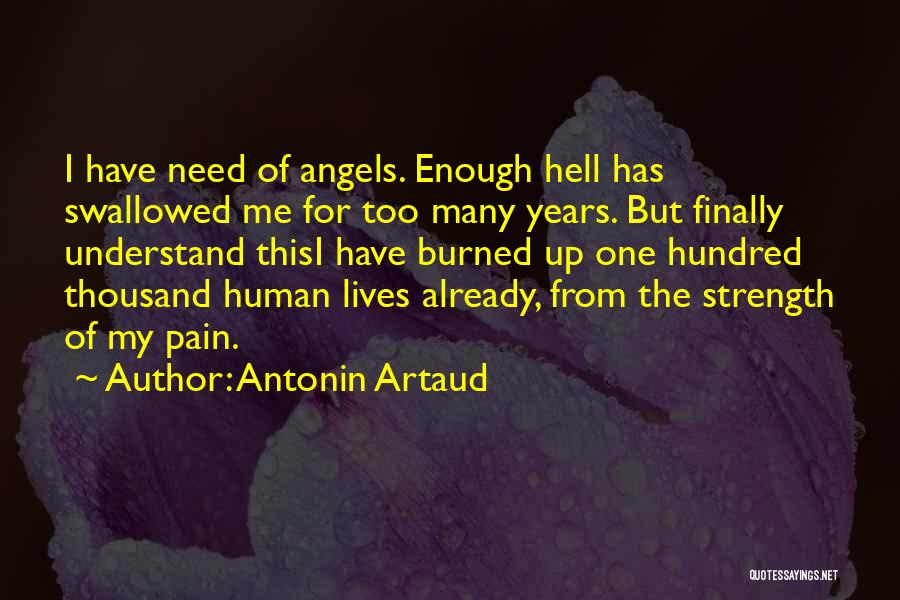 I have need of angels. Enough hell has swallowed me for too many years. But finally understand thisI have burned up one hundred thousand human lives already, from the strength of my pain.

~ Author: Antonin Artaud

QUOTESSAYINGS.NET